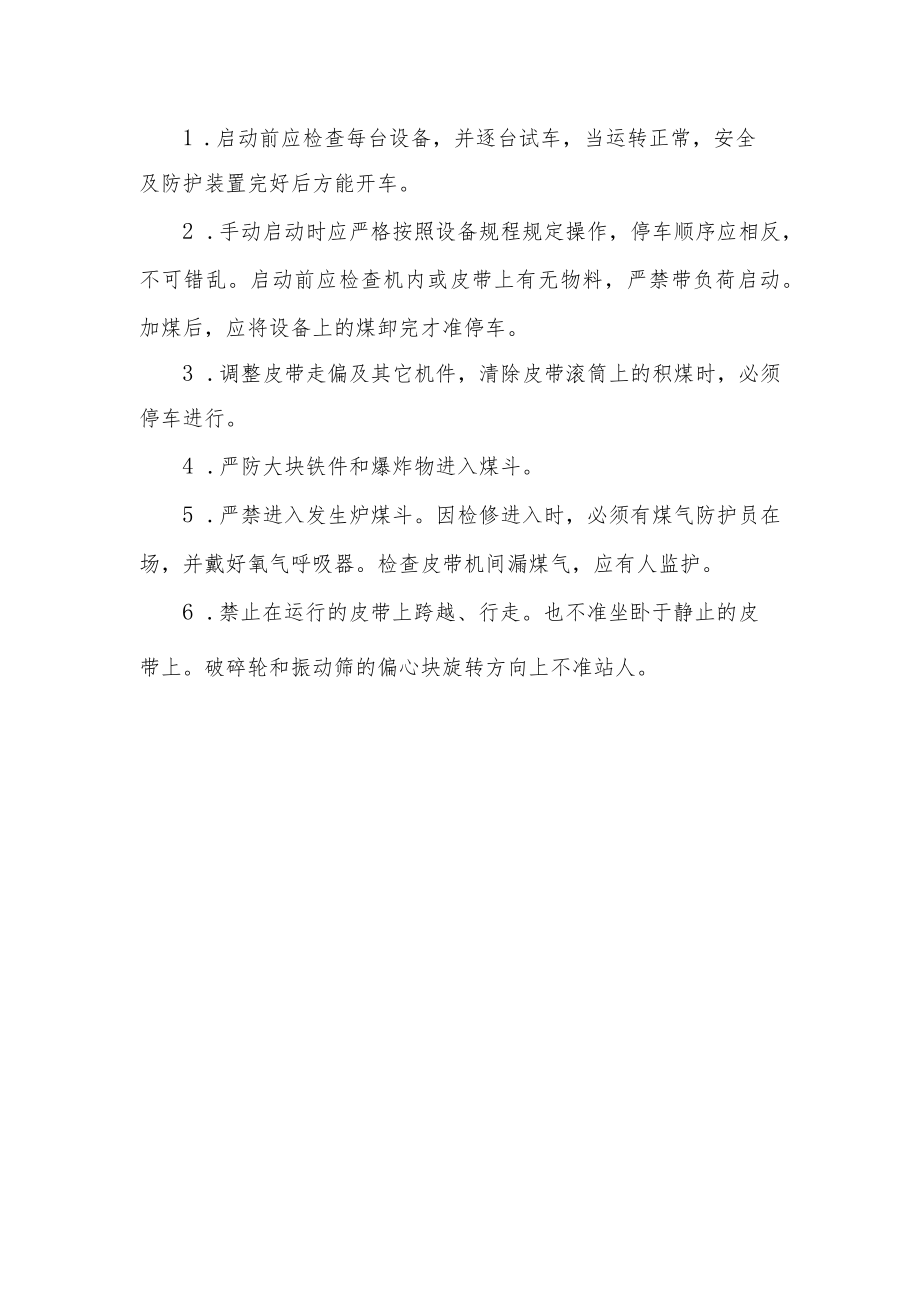 1．启动前应检查每台设备，并逐台试车，当运转正常，安全及防护装置完好后方能开车。

2．手动启动时应严格按照设备规程规定操作，停车顺序应相反，不可错乱。启动前应检查机内或皮带上有无物料，严禁带负荷启动。加煤后，应将设备上的煤卸完才准停车。

3．调整皮带走偏及其它机件，清除皮带滚筒上的积煤时，必须停车进行。

4．严防大块铁件和爆炸物进入煤斗。

5．严禁进入发生炉煤斗。因检修进入时，必须有煤气防护员在场，并戴好氧气呼吸器。检查皮带机间漏煤气，应有人监护。

6．禁止在运行的皮带上跨越、行走。也不准坐卧于静止的皮带上。破碎轮和振动筛的偏心块旋转方向上不准站人。